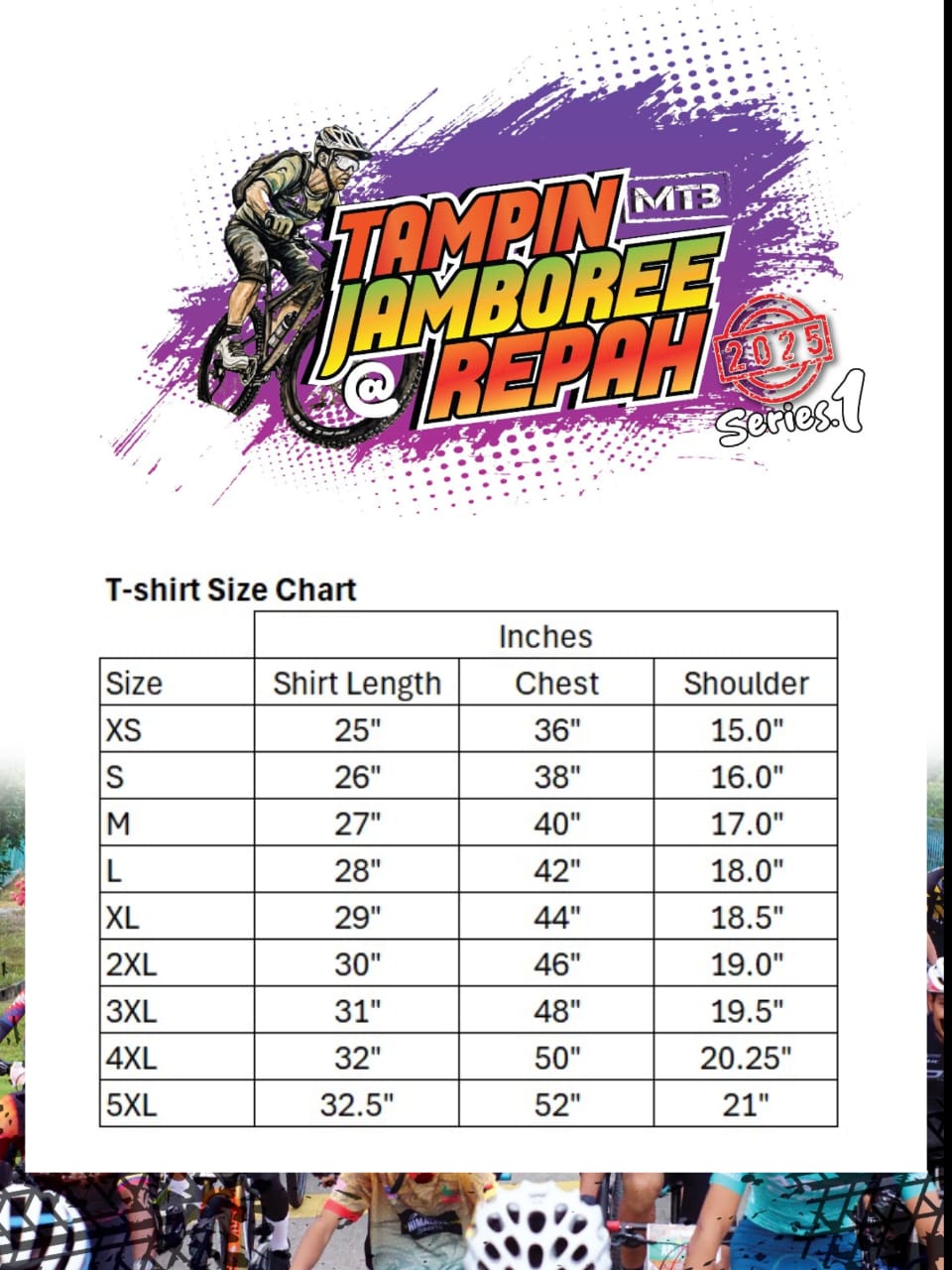 TAMPIN MTB JAMBOREE @ REPAH 2025 Series.1

T-shirt Size Chart

| | Inches | | |
|---|---|---|---|
| Size | Shirt Length | Chest | Shoulder |
| XS | 25" | 36" | 15.0" |
| S | 26" | 38" | 16.0" |
| M | 27" | 40" | 17.0" |
| L | 28" | 42" | 18.0" |
| XL | 29" | 44" | 18.5" |
| 2XL | 30" | 46" | 19.0" |
| 3XL | 31" | 48" | 19.5" |
| 4XL | 32" | 50" | 20.25" |
| 5XL | 32.5" | 52" | 21" |